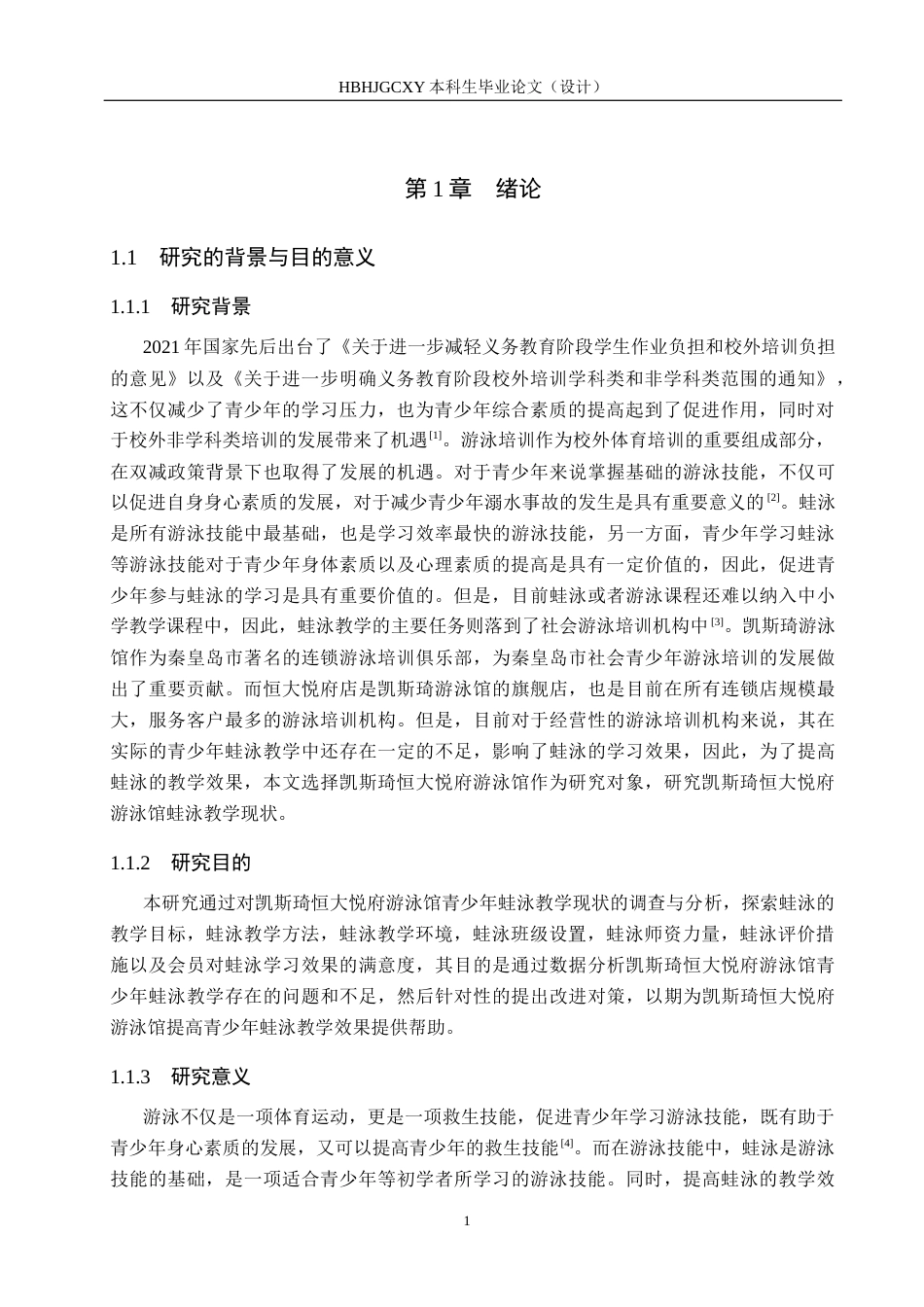 HBHJGCXY 本科生毕业论文（设计）

第 1 章　绪论

1.1　研究的背景与目的意义

1.1.1　研究背景

2021 年国家先后出台了《关于进一步减轻义务教育阶段学生作业负担和校外培训负担的意见》以及《关于进一步明确义务教育阶段校外培训学科类和非学科类范围的通知》，这不仅减少了青少年的学习压力，也为青少年综合素质的提高起到了促进作用，同时对于校外非学科类培训的发展带来了机遇$^{[1]}$。游泳培训作为校外体育培训的重要组成部分，在双减政策背景下也取得了发展的机遇。对于青少年来说掌握基础的游泳技能，不仅可以促进自身身心素质的发展，对于减少青少年溺水事故的发生是具有重要意义的$^{[2]}$。蛙泳是所有游泳技能中最基础，也是学习效率最快的游泳技能，另一方面，青少年学习蛙泳等游泳技能对于青少年身体素质以及心理素质的提高是具有一定价值的，因此，促进青少年参与蛙泳的学习是具有重要价值的。但是，目前蛙泳或者游泳课程还难以纳入中小学教学课程中，因此，蛙泳教学的主要任务则落到了社会游泳培训机构中$^{[3]}$。凯斯琦游泳馆作为秦皇岛市著名的连锁游泳培训俱乐部，为秦皇岛市社会青少年游泳培训的发展做出了重要贡献。而恒大悦府店是凯斯琦游泳馆的旗舰店，也是目前在所有连锁店规模最大，服务客户最多的游泳培训机构。但是，目前对于经营性的游泳培训机构来说，其在实际的青少年蛙泳教学中还存在一定的不足，影响了蛙泳的学习效果，因此，为了提高蛙泳的教学效果，本文选择凯斯琦恒大悦府游泳馆作为研究对象，研究凯斯琦恒大悦府游泳馆蛙泳教学现状。

1.1.2　研究目的

本研究通过对凯斯琦恒大悦府游泳馆青少年蛙泳教学现状的调查与分析，探索蛙泳的教学目标，蛙泳教学方法，蛙泳教学环境，蛙泳班级设置，蛙泳师资力量，蛙泳评价措施以及会员对蛙泳学习效果的满意度，其目的是通过数据分析凯斯琦恒大悦府游泳馆青少年蛙泳教学存在的问题和不足，然后针对性的提出改进对策，以期为凯斯琦恒大悦府游泳馆提高青少年蛙泳教学效果提供帮助。

1.1.3　研究意义

游泳不仅是一项体育运动，更是一项救生技能，促进青少年学习游泳技能，既有助于青少年身心素质的发展，又可以提高青少年的救生技能$^{[4]}$。而在游泳技能中，蛙泳是游泳技能的基础，是一项适合青少年等初学者所学习的游泳技能。同时，提高蛙泳的教学效

1